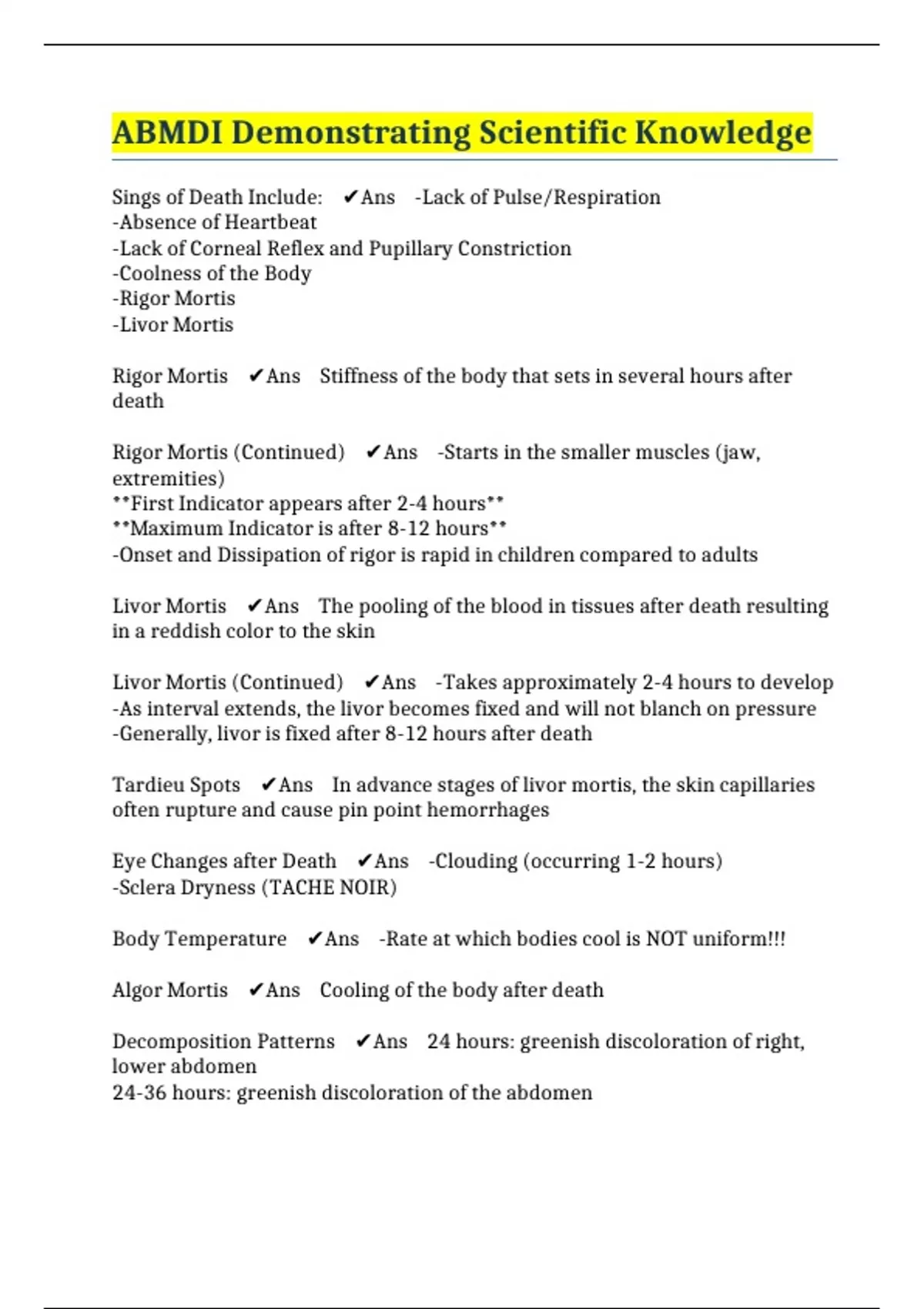 ABMDI Demonstrating Scientific Knowledge

Sings of Death Include: ✔Ans -Lack of Pulse/Respiration
-Absence of Heartbeat
-Lack of Corneal Reflex and Pupillary Constriction
-Coolness of the Body
-Rigor Mortis
-Livor Mortis

Rigor Mortis ✔Ans Stiffness of the body that sets in several hours after death

Rigor Mortis (Continued) ✔Ans -Starts in the smaller muscles (jaw, extremities)
**First Indicator appears after 2-4 hours**
**Maximum Indicator is after 8-12 hours**
-Onset and Dissipation of rigor is rapid in children compared to adults

Livor Mortis ✔Ans The pooling of the blood in tissues after death resulting in a reddish color to the skin

Livor Mortis (Continued) ✔Ans -Takes approximately 2-4 hours to develop
-As interval extends, the livor becomes fixed and will not blanch on pressure
-Generally, livor is fixed after 8-12 hours after death

Tardieu Spots ✔Ans In advance stages of livor mortis, the skin capillaries often rupture and cause pin point hemorrhages

Eye Changes after Death ✔Ans -Clouding (occurring 1-2 hours)
-Sclera Dryness (TACHE NOIR)

Body Temperature ✔Ans -Rate at which bodies cool is NOT uniform!!!

Algor Mortis ✔Ans Cooling of the body after death

Decomposition Patterns ✔Ans 24 hours: greenish discoloration of right, lower abdomen
24-36 hours: greenish discoloration of the abdomen